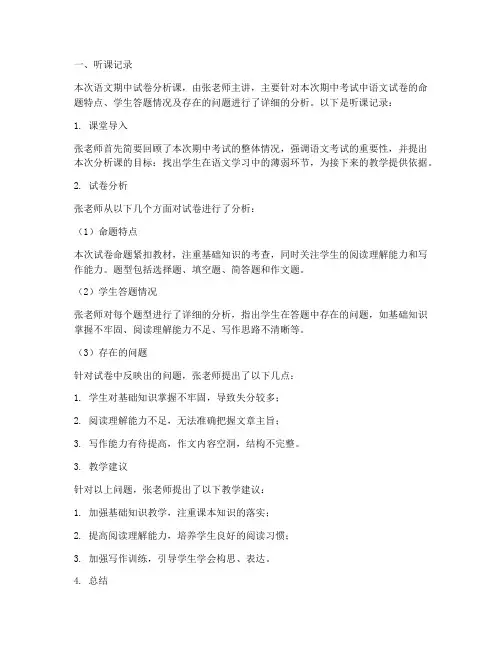 一、听课记录

本次语文期中试卷分析课，由张老师主讲，主要针对本次期中考试中语文试卷的命题特点、学生答题情况及存在的问题进行了详细的分析。以下是听课记录：

1. 课堂导入

张老师首先简要回顾了本次期中考试的整体情况，强调语文考试的重要性，并提出本次分析课的目标：找出学生在语文学习中的薄弱环节，为接下来的教学提供依据。

2. 试卷分析

张老师从以下几个方面对试卷进行了分析：

（1）命题特点

本次试卷命题紧扣教材，注重基础知识的考查，同时关注学生的阅读理解能力和写作能力。题型包括选择题、填空题、简答题和作文题。

（2）学生答题情况

张老师对每个题型进行了详细的分析，指出学生在答题中存在的问题，如基础知识掌握不牢固、阅读理解能力不足、写作思路不清晰等。

（3）存在的问题

针对试卷中反映出的问题，张老师提出了以下几点：

1. 学生对基础知识掌握不牢固，导致失分较多；

2. 阅读理解能力不足，无法准确把握文章主旨；

3. 写作能力有待提高，作文内容空洞，结构不完整。

3. 教学建议

针对以上问题，张老师提出了以下教学建议：

1. 加强基础知识教学，注重课本知识的落实；

2. 提高阅读理解能力，培养学生良好的阅读习惯；

3. 加强写作训练，引导学生学会构思、表达。

4. 总结